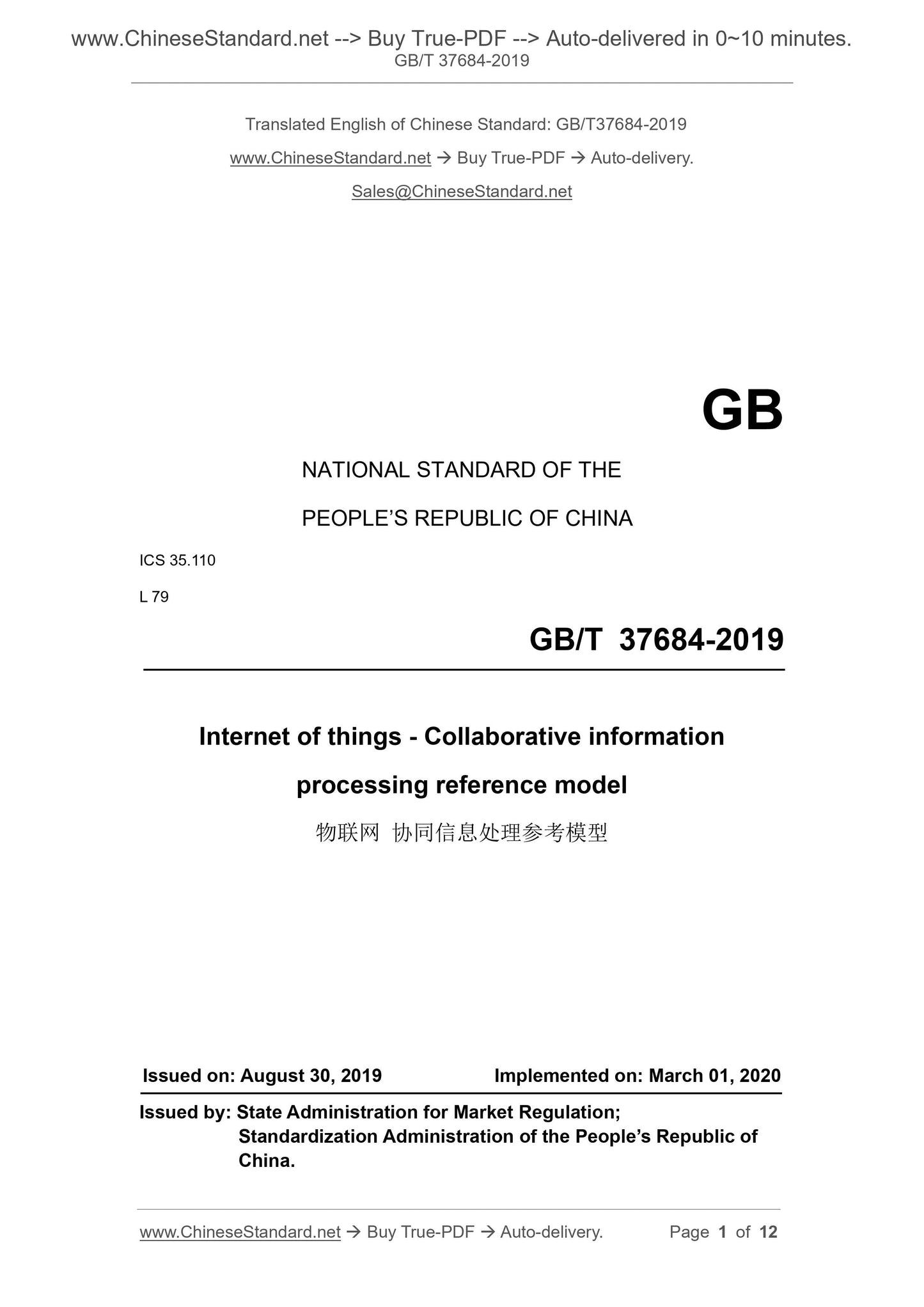 www.ChineseStandard.net --> Buy True-PDF --> Auto-delivered in 0~10 minutes.
GB/T 37684-2019

Translated English of Chinese Standard: GB/T37684-2019

www.ChineseStandard.net → Buy True-PDF → Auto-delivery.

Sales@ChineseStandard.net

GB

NATIONAL STANDARD OF THE

PEOPLE'S REPUBLIC OF CHINA

ICS 35.110

L 79

GB/T 37684-2019

Internet of things - Collaborative information processing reference model

物联网 协同信息处理参考模型

Issued on: August 30, 2019 Implemented on: March 01, 2020

Issued by: State Administration for Market Regulation;
Standardization Administration of the People's Republic of China.

www.ChineseStandard.net → Buy True-PDF → Auto-delivery. Page 1 of 12